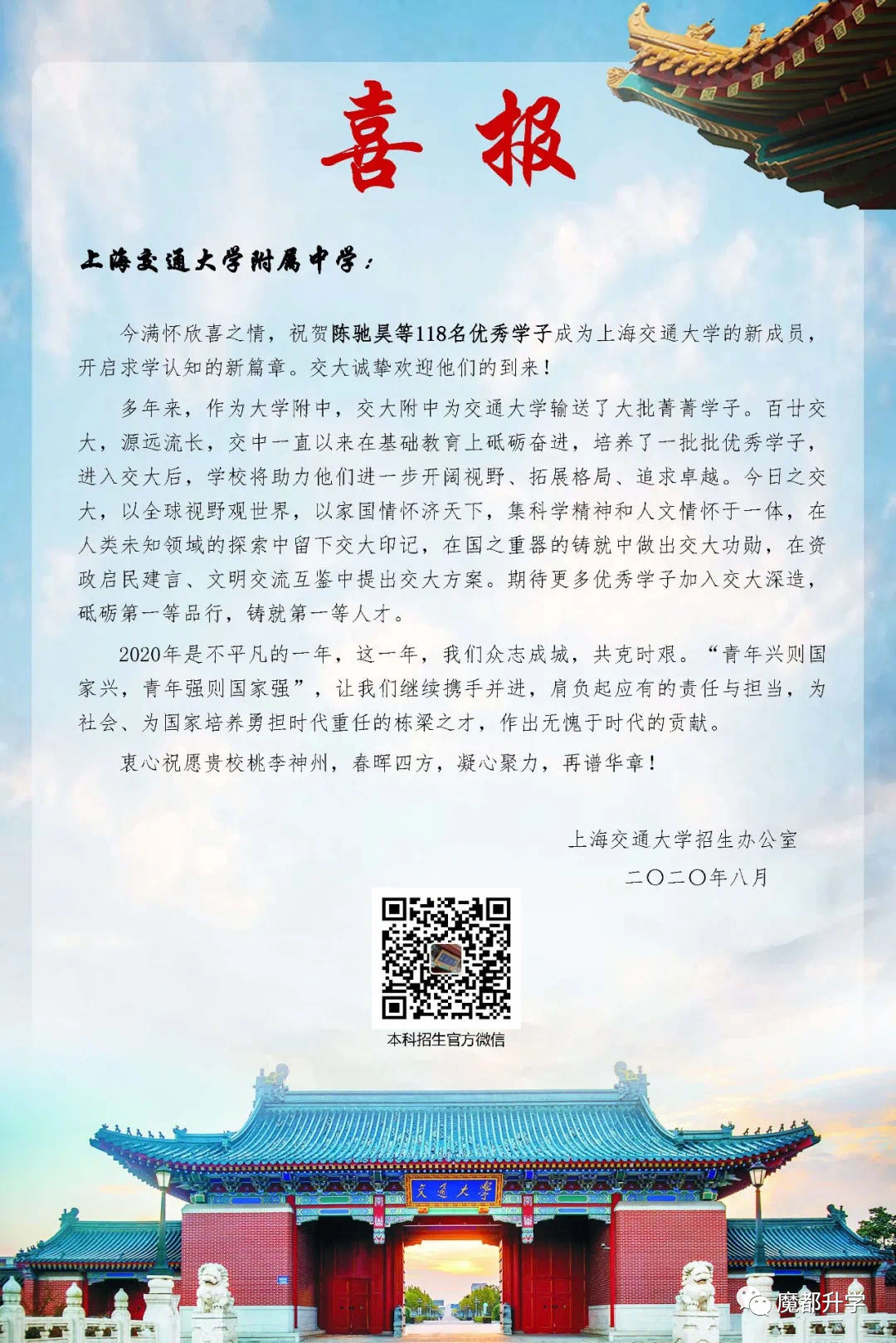 喜报

上海交通大学附属中学：

今满怀欣喜之情，祝贺陈驰昊等118名优秀学子成为上海交通大学的新成员，开启求学认知的新篇章。交大诚挚欢迎他们的到来！

多年来，作为大学附中，交大附中为交通大学输送了大批菁菁学子。百廿交大，源远流长，交中一直以来在基础教育上砥砺奋进，培养了一批批优秀学子，进入交大后，学校将助力他们进一步开阔视野、拓展格局、追求卓越。今日之交大，以全球视野观世界，以家国情怀济天下，集科学精神和人文情怀于一体，在人类未知领域的探索中留下交大印记，在国之重器的铸就中做出交大功勋，在资政启民建言、文明交流互鉴中提出交大方案。期待更多优秀学子加入交大深造，砥砺第一等品行，铸就第一等人才。

2020年是不平凡的一年，这一年，我们众志成城，共克时艰。“青年兴则国家兴，青年强则国家强”，让我们继续携手并进，肩负起应有的责任与担当，为社会、为国家培养勇担时代重任的栋梁之才，作出无愧于时代的贡献。

衷心祝愿贵校桃李神州，春晖四方，凝心聚力，再谱华章！

上海交通大学招生办公室
二〇二〇年八月

本科招生官方微信

交通大学

魔都升学